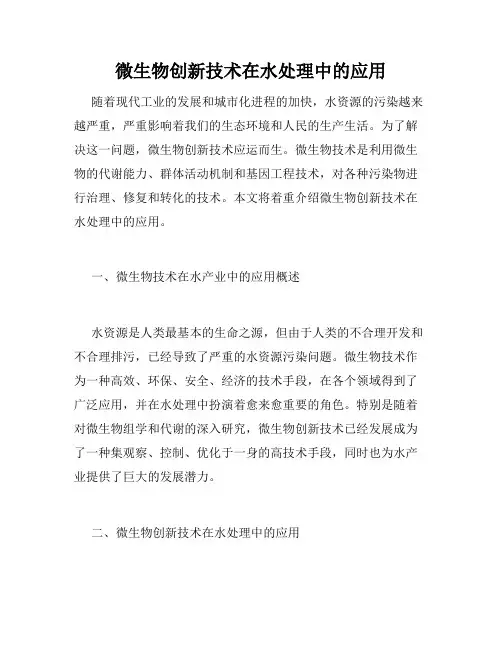 微生物创新技术在水处理中的应用

随着现代工业的发展和城市化进程的加快，水资源的污染越来越严重，严重影响着我们的生态环境和人民的生产生活。为了解决这一问题，微生物创新技术应运而生。微生物技术是利用微生物的代谢能力、群体活动机制和基因工程技术，对各种污染物进行治理、修复和转化的技术。本文将着重介绍微生物创新技术在水处理中的应用。

一、微生物技术在水产业中的应用概述

水资源是人类最基本的生命之源，但由于人类的不合理开发和不合理排污，已经导致了严重的水资源污染问题。微生物技术作为一种高效、环保、安全、经济的技术手段，在各个领域得到了广泛应用，并在水处理中扮演着愈来愈重要的角色。特别是随着对微生物组学和代谢的深入研究，微生物创新技术已经发展成为了一种集观察、控制、优化于一身的高技术手段，同时也为水产业提供了巨大的发展潜力。

二、微生物创新技术在水处理中的应用